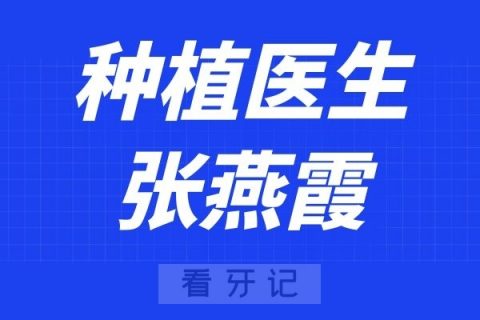 种植医生
张燕霞

看牙记